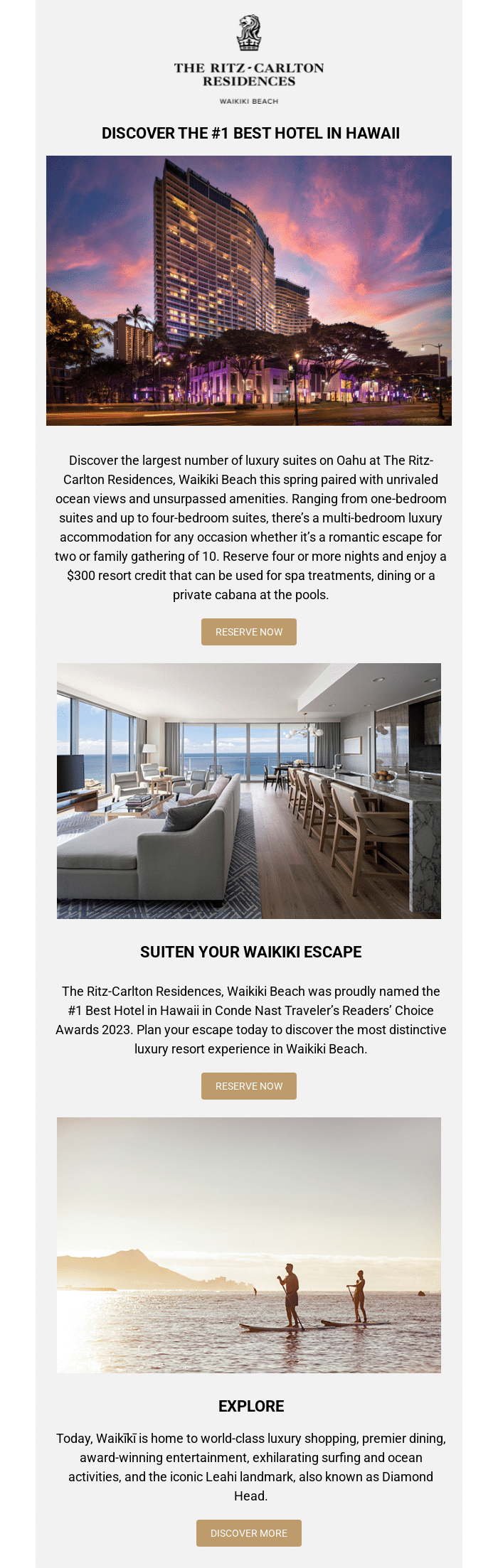 THE RITZ-CARLTON
RESIDENCES

WAIKIKI BEACH

DISCOVER THE #1 BEST HOTEL IN HAWAII

Discover the largest number of luxury suites on Oahu at The Ritz-Carlton Residences, Waikiki Beach this spring paired with unrivaled ocean views and unsurpassed amenities. Ranging from one-bedroom suites and up to four-bedroom suites, there's a multi-bedroom luxury accommodation for any occasion whether it's a romantic escape for two or family gathering of 10. Reserve four or more nights and enjoy a $300 resort credit that can be used for spa treatments, dining or a private cabana at the pools.

RESERVE NOW

SUITEN YOUR WAIKIKI ESCAPE

The Ritz-Carlton Residences, Waikiki Beach was proudly named the #1 Best Hotel in Hawaii in Conde Nast Traveler's Readers' Choice Awards 2023. Plan your escape today to discover the most distinctive luxury resort experience in Waikiki Beach.

RESERVE NOW

EXPLORE

Today, Waikīkī is home to world-class luxury shopping, premier dining, award-winning entertainment, exhilarating surfing and ocean activities, and the iconic Leahi landmark, also known as Diamond Head.

DISCOVER MORE